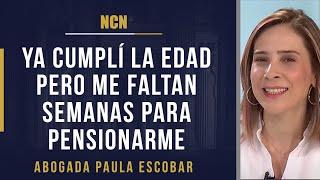 NCN

YA CUMPLÍ LA EDAD PERO ME FALTAN SEMANAS PARA PENSIONARME

ABOGADA PAULA ESCOBAR